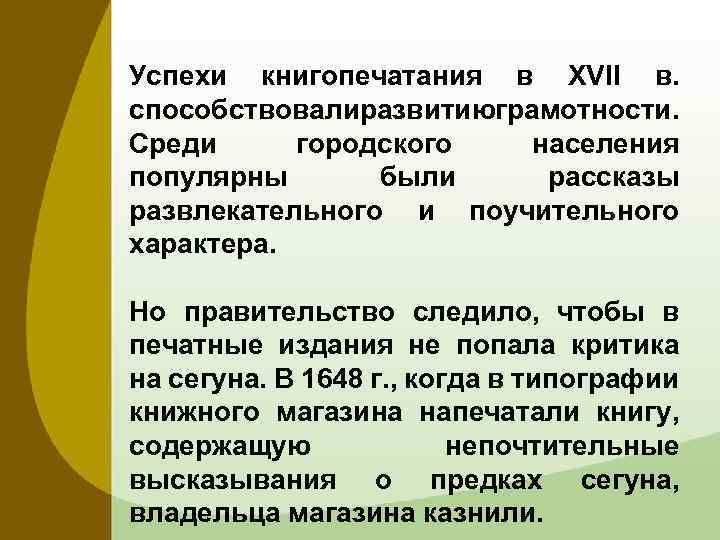 Успехи книгопечатания в XVII в. способствовалиразвитиюграмотности. Среди городского населения популярны были рассказы развлекательного и поучительного характера.

Но правительство следило, чтобы в печатные издания не попала критика на сегуна. В 1648 г., когда в типографии книжного магазина напечатали книгу, содержащую непочтительные высказывания о предках сегуна, владельца магазина казнили.